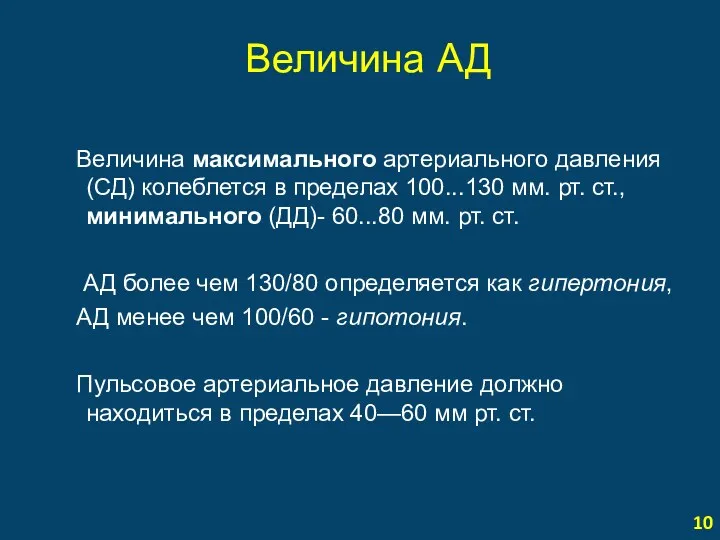 Величина АД

Величина максимального артериального давления (СД) колеблется в пределах 100...130 мм. рт. ст., минимального (ДД)- 60...80 мм. рт. ст.

АД более чем 130/80 определяется как гипертония,
АД менее чем 100/60 - гипотония.

Пульсовое артериальное давление должно находиться в пределах 40—60 мм рт. ст.

10